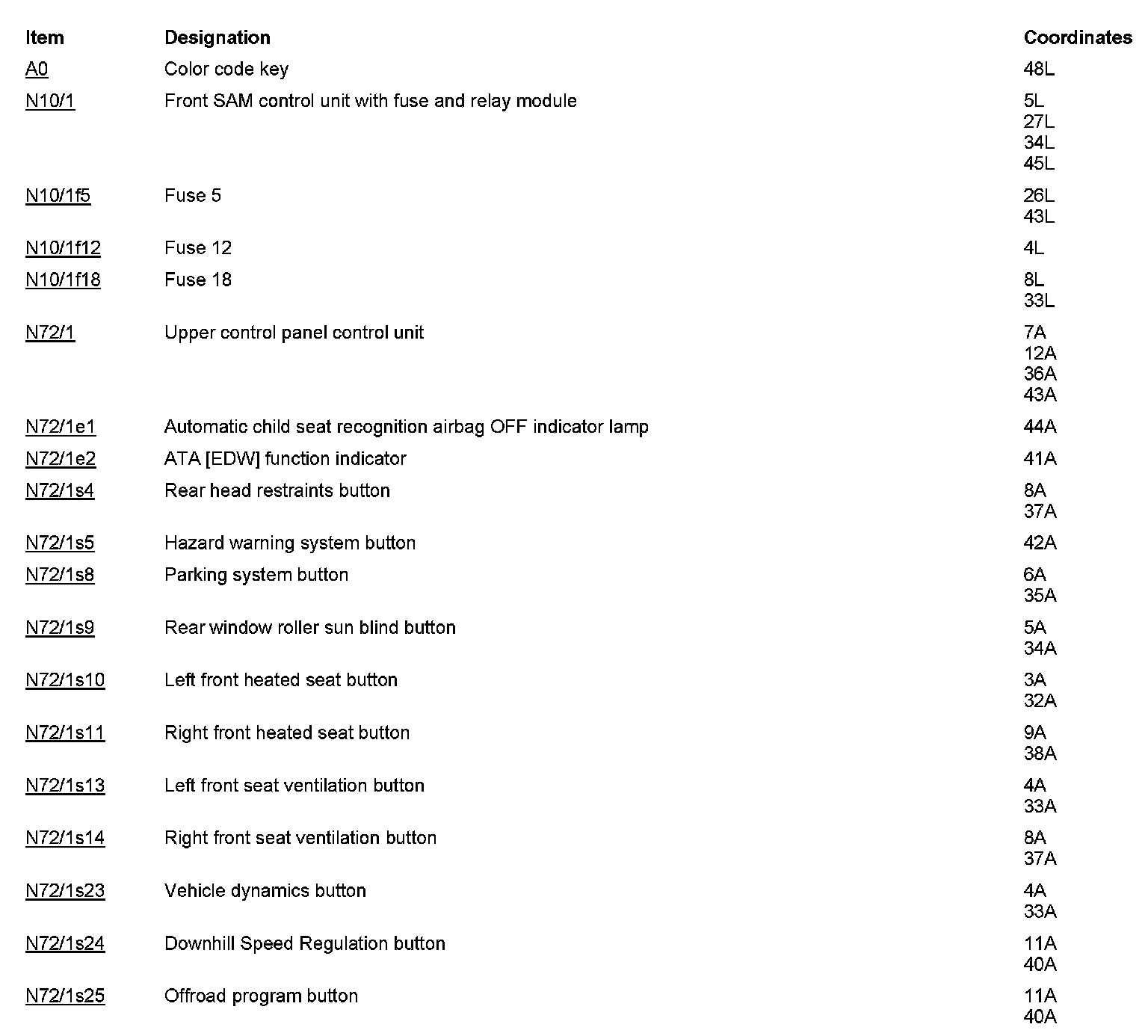 | Item | Designation | Coordinates |
|---|---|---|
| A0 | Color code key | 48L |
| N10/1 | Front SAM control unit with fuse and relay module | 5L 27L 34L 45L |
| N10/1f5 | Fuse 5 | 26L 43L |
| N10/1f12 | Fuse 12 | 4L |
| N10/1f18 | Fuse 18 | 8L 33L |
| N72/1 | Upper control panel control unit | 7A 12A 36A 43A |
| N72/1e1 | Automatic child seat recognition airbag OFF indicator lamp | 44A |
| N72/1e2 | ATA [EDW] function indicator | 41A |
| N72/1s4 | Rear head restraints button | 8A 37A |
| N72/1s5 | Hazard warning system button | 42A |
| N72/1s8 | Parking system button | 6A 35A |
| N72/1s9 | Rear window roller sun blind button | 5A 34A |
| N72/1s10 | Left front heated seat button | 3A 32A |
| N72/1s11 | Right front heated seat button | 9A 38A |
| N72/1s13 | Left front seat ventilation button | 4A 33A |
| N72/1s14 | Right front seat ventilation button | 8A 37A |
| N72/1s23 | Vehicle dynamics button | 4A 33A |
| N72/1s24 | Downhill Speed Regulation button | 11A 40A |
| N72/1s25 | Offroad program button | 11A 40A |